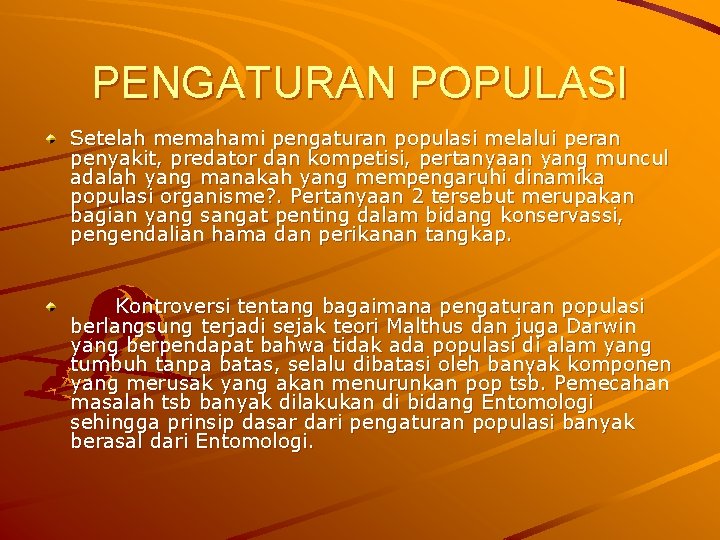 PENGATURAN POPULASI

Setelah memahami pengaturan populasi melalui peran penyakit, predator dan kompetisi, pertanyaan yang muncul adalah yang manakah yang mempengaruhi dinamika populasi organisme?. Pertanyaan 2 tersebut merupakan bagian yang sangat penting dalam bidang konservassi, pengendalian hama dan perikanan tangkap.

Kontroversi tentang bagaimana pengaturan populasi berlangsung terjadi sejak teori Malthus dan juga Darwin yang berpendapat bahwa tidak ada populasi di alam yang tumbuh tanpa batas, selalu dibatasi oleh banyak komponen yang merusak yang akan menurunkan pop tsb. Pemecahan masalah tsb banyak dilakukan di bidang Entomologi sehingga prinsip dasar dari pengaturan populasi banyak berasal dari Entomologi.